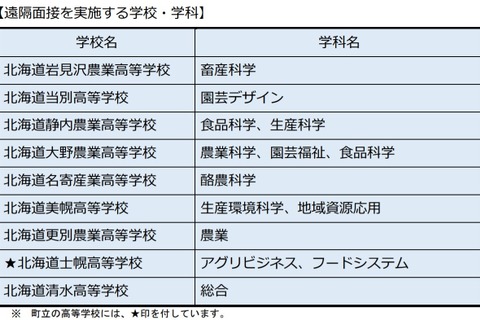 【遠隔面接を実施する学校・学科】

| 学校名 | 学科名 |
|---|---|
| 北海道岩見沢農業高等学校 | 畜産科学 |
| 北海道当別高等学校 | 園芸デザイン |
| 北海道静内農業高等学校 | 食品科学、生産科学 |
| 北海道大野農業高等学校 | 農業科学、園芸福祉、食品科学 |
| 北海道名寄産業高等学校 | 酪農科学 |
| 北海道美幌高等学校 | 生産環境科学、地域資源応用 |
| 北海道更別農業高等学校 | 農業 |
| ★北海道士幌高等学校 | アグリビジネス、フードシステム |
| 北海道清水高等学校 | 総合 |

※　町立の高等学校には、★印を付しています。